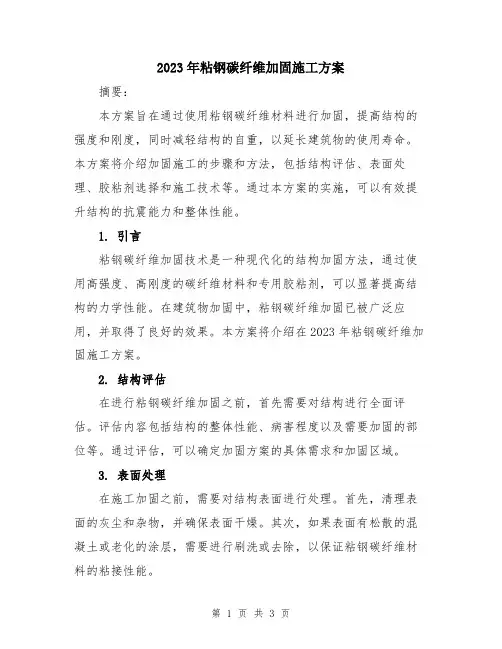 2023年粘钢碳纤维加固施工方案

摘要：

本方案旨在通过使用粘钢碳纤维材料进行加固，提高结构的强度和刚度，同时减轻结构的自重，以延长建筑物的使用寿命。本方案将介绍加固施工的步骤和方法，包括结构评估、表面处理、胶粘剂选择和施工技术等。通过本方案的实施，可以有效提升结构的抗震能力和整体性能。

1. 引言

粘钢碳纤维加固技术是一种现代化的结构加固方法，通过使用高强度、高刚度的碳纤维材料和专用胶粘剂，可以显著提高结构的力学性能。在建筑物加固中，粘钢碳纤维加固已被广泛应用，并取得了良好的效果。本方案将介绍在2023年粘钢碳纤维加固施工方案。

2. 结构评估

在进行粘钢碳纤维加固之前，首先需要对结构进行全面评估。评估内容包括结构的整体性能、病害程度以及需要加固的部位等。通过评估，可以确定加固方案的具体需求和加固区域。

3. 表面处理

在施工加固之前，需要对结构表面进行处理。首先，清理表面的灰尘和杂物，并确保表面干燥。其次，如果表面有松散的混凝土或老化的涂层，需要进行刷洗或去除，以保证粘钢碳纤维材料的粘接性能。

第 1 页 共 3 页